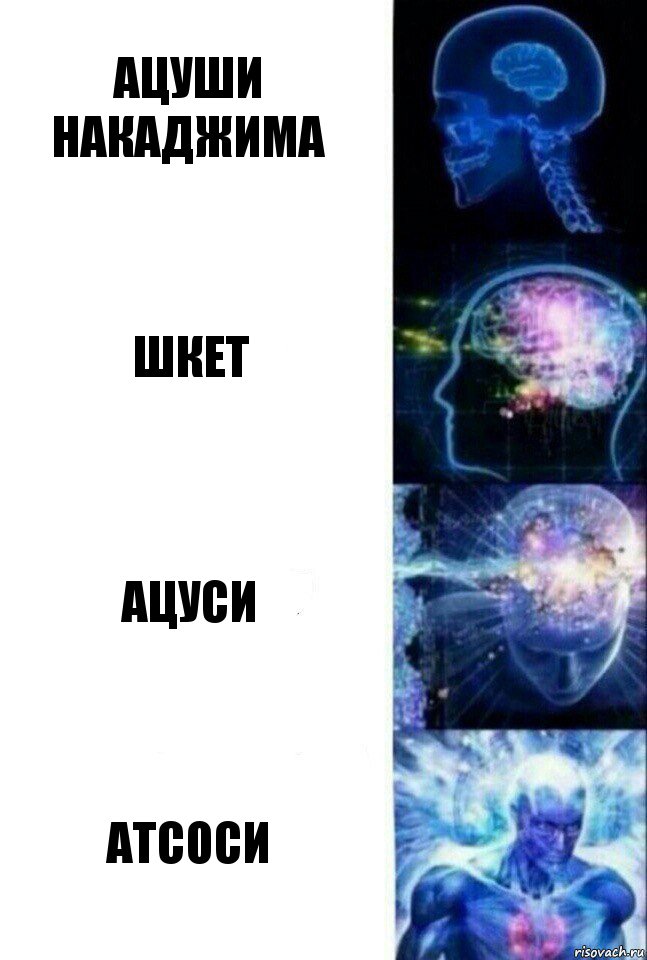 АЦУШИ НАКАДЖИМА

ШКЕТ

АЦУСИ

АТСОСИ

risovach.ru